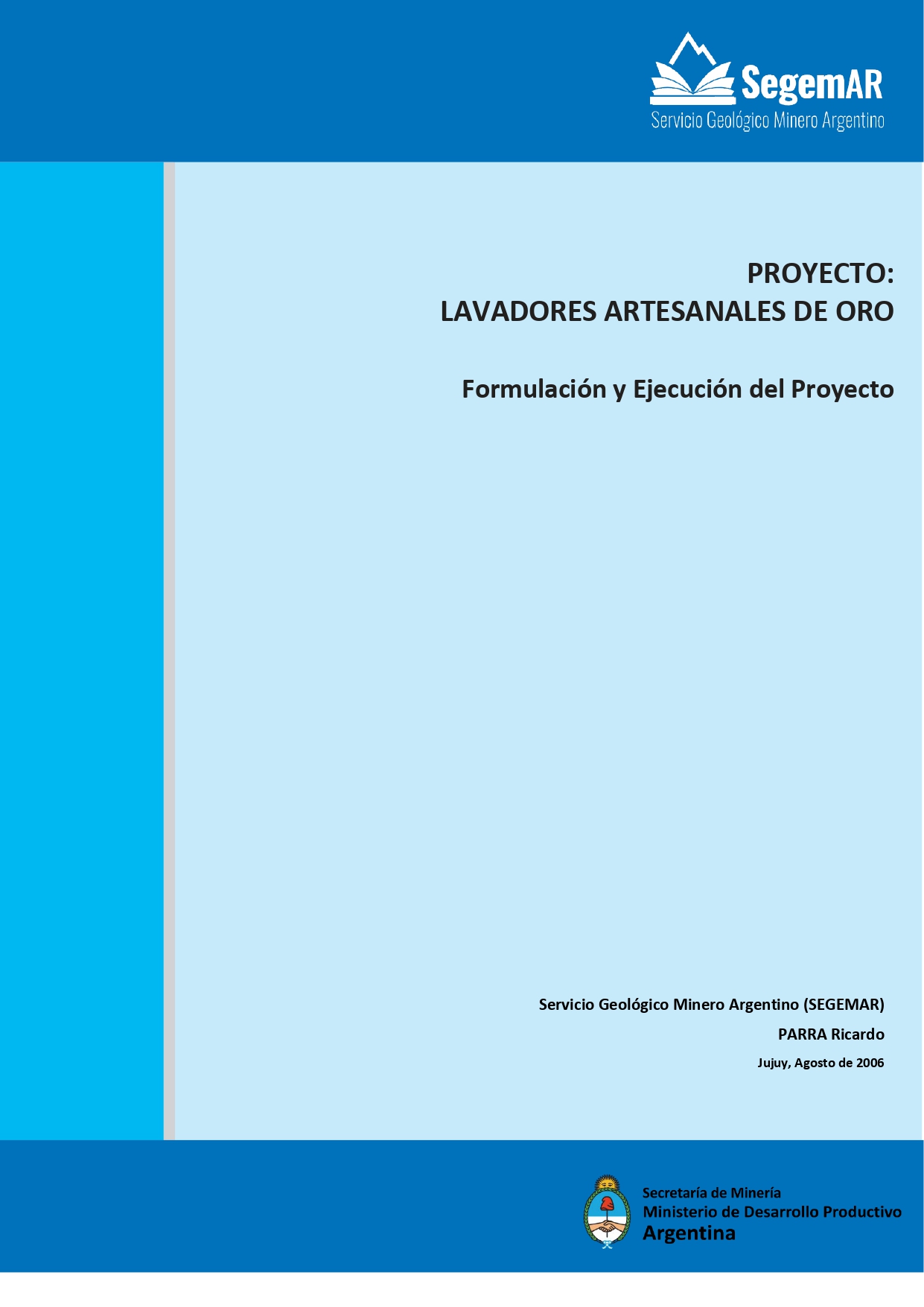 SegemAR
Servicio Geológico Minero Argentino

PROYECTO:
LAVADORES ARTESANALES DE ORO

Formulación y Ejecución del Proyecto

Servicio Geológico Minero Argentino (SEGEMAR)
PARRA Ricardo
Jujuy, Agosto de 2006

Secretaría de Minería
Ministerio de Desarrollo Productivo
Argentina